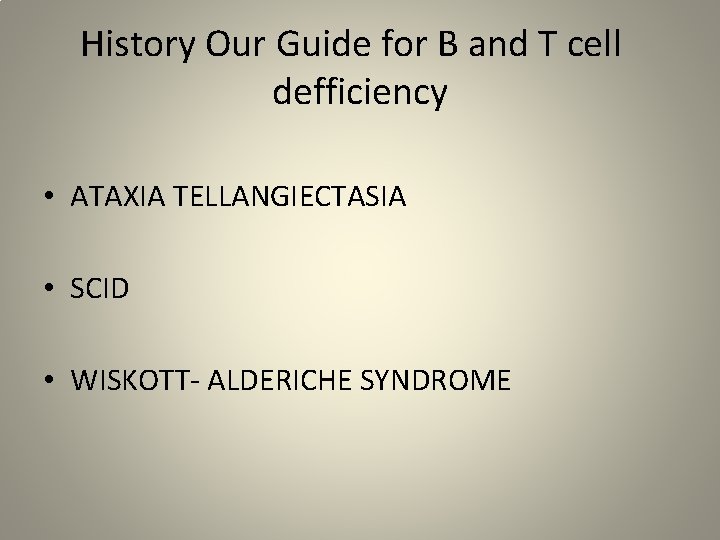 History Our Guide for B and T cell defficiency

• ATAXIA TELLANGIECTASIA

• SCID

• WISKOTT- ALDERICHE SYNDROME